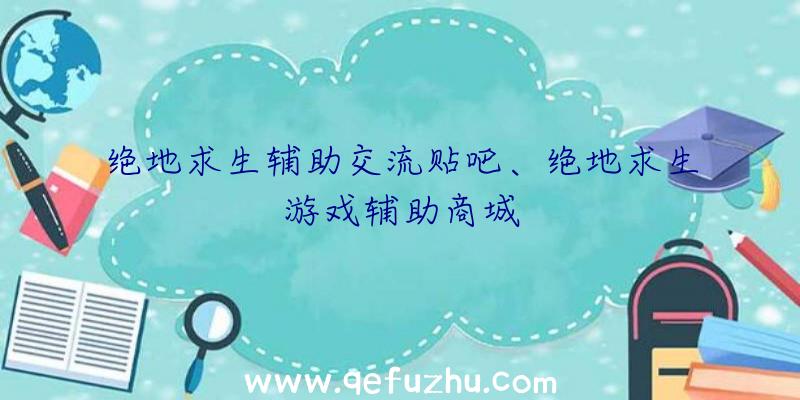 绝地求生辅助交流贴吧、绝地求生游戏辅助商城

www.qefuzhu.com